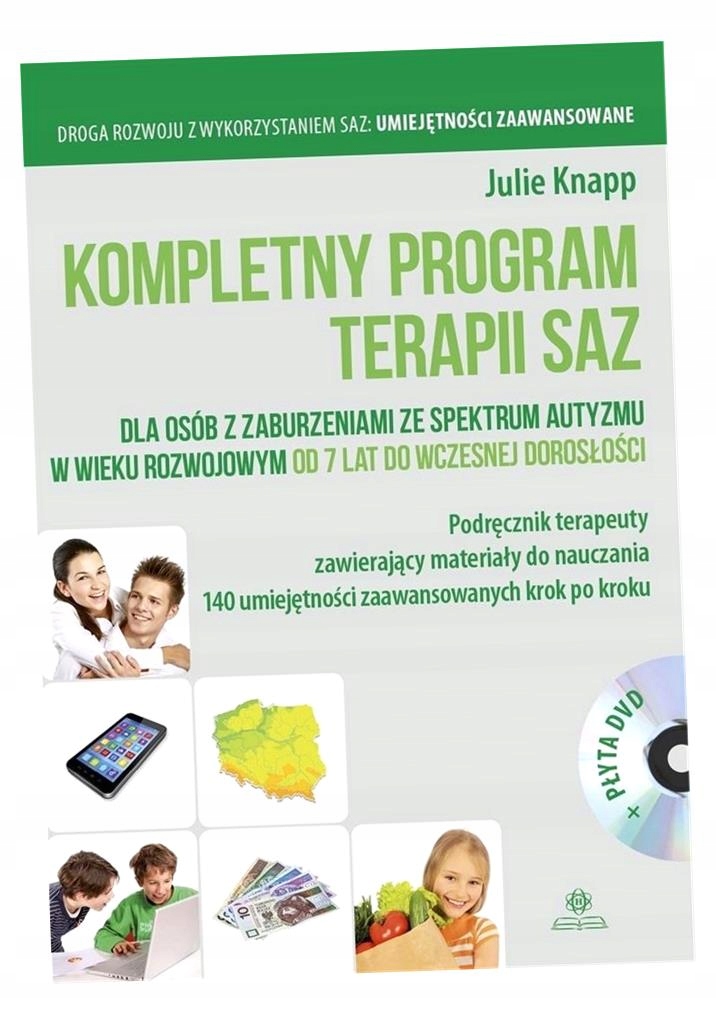 DROGA ROZWOJU Z WYKORZYSTANIEM SAZ: UMIEJĘTNOŚCI ZAAWANSOWANE

Julie Knapp

KOMPLETNY PROGRAM TERAPII SAZ

DLA OSÓB Z ZABURZENIAMI ZE SPEKTRUM AUTYZMU W WIEKU ROZWOJOWYM OD 7 LAT DO WCZESNEJ DOROSŁOŚCI

Podręcznik terapeuty
zawierający materiały do nauczania
140 umiejętności zaawansowanych krok po kroku

+ PŁYTA DVD